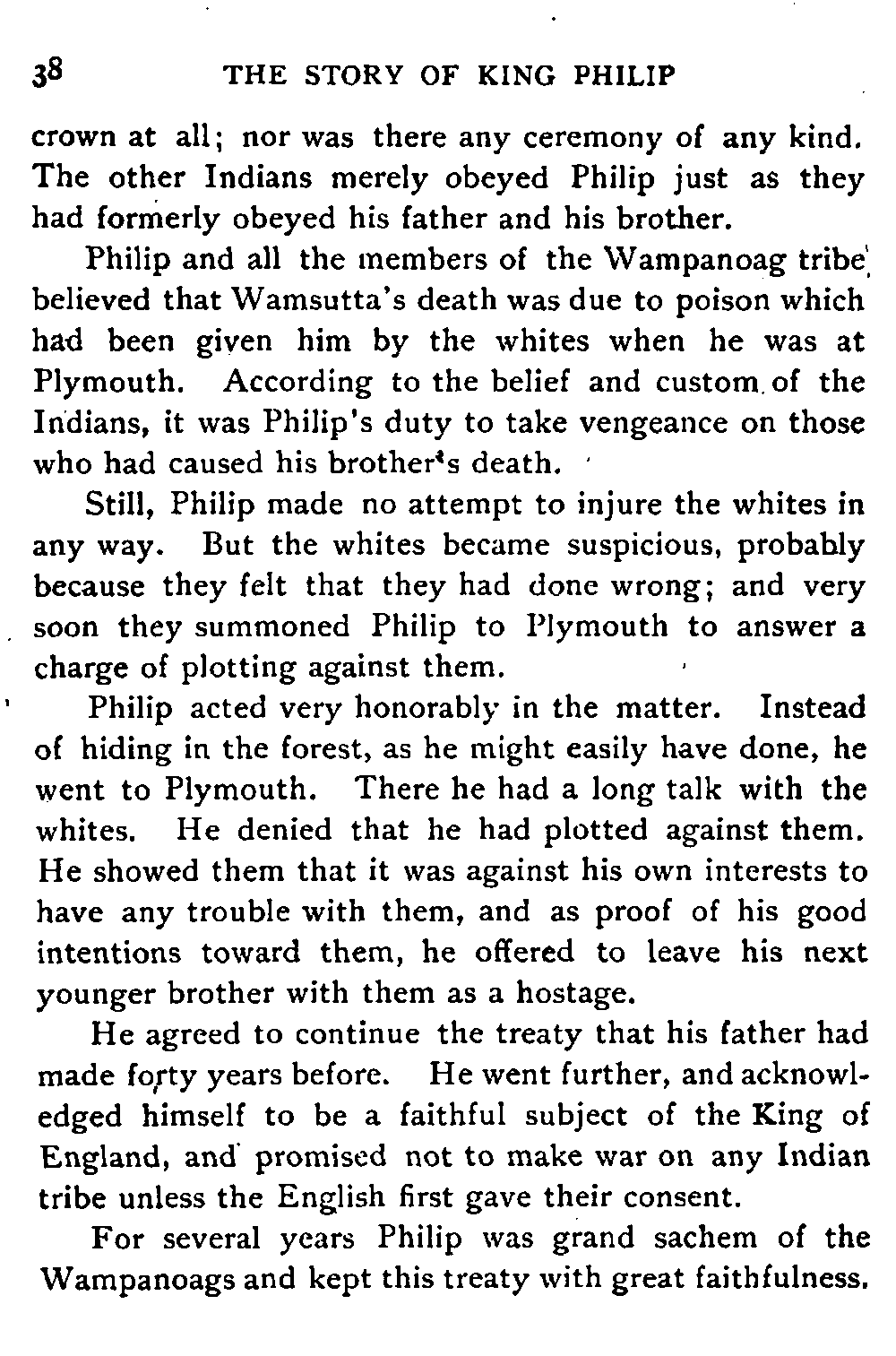 38 THE STORY OF KING PHILIP

crown at all; nor was there any ceremony of any kind. The other Indians merely obeyed Philip just as they had formerly obeyed his father and his brother.

Philip and all the members of the Wampanoag tribe believed that Wamsutta's death was due to poison which had been given him by the whites when he was at Plymouth. According to the belief and custom of the Indians, it was Philip's duty to take vengeance on those who had caused his brother's death.

Still, Philip made no attempt to injure the whites in any way. But the whites became suspicious, probably because they felt that they had done wrong; and very soon they summoned Philip to Plymouth to answer a charge of plotting against them.

Philip acted very honorably in the matter. Instead of hiding in the forest, as he might easily have done, he went to Plymouth. There he had a long talk with the whites. He denied that he had plotted against them. He showed them that it was against his own interests to have any trouble with them, and as proof of his good intentions toward them, he offered to leave his next younger brother with them as a hostage.

He agreed to continue the treaty that his father had made forty years before. He went further, and acknowledged himself to be a faithful subject of the King of England, and promised not to make war on any Indian tribe unless the English first gave their consent.

For several years Philip was grand sachem of the Wampanoags and kept this treaty with great faithfulness.